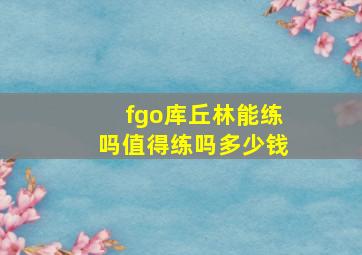 fgo库丘林能练吗值得练吗多少钱